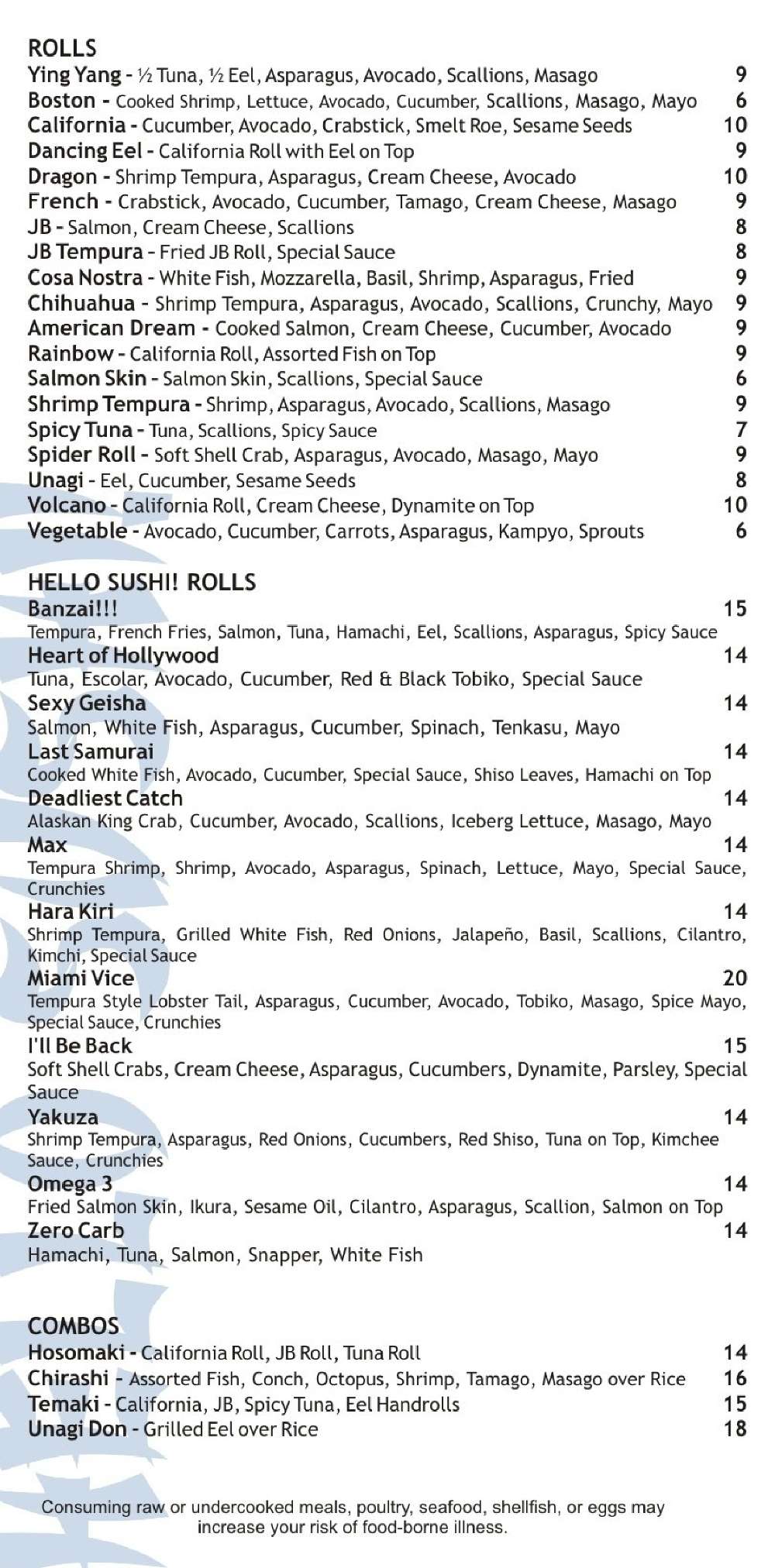 ROLLS
Ying Yang - ½ Tuna, ½ Eel, Asparagus, Avocado, Scallions, Masago 9
Boston - Cooked Shrimp, Lettuce, Avocado, Cucumber, Scallions, Masago, Mayo 6
California - Cucumber, Avocado, Crabstick, Smelt Roe, Sesame Seeds 10
Dancing Eel - California Roll with Eel on Top 9
Dragon - Shrimp Tempura, Asparagus, Cream Cheese, Avocado 10
French - Crabstick, Avocado, Cucumber, Tamago, Cream Cheese, Masago 9
JB - Salmon, Cream Cheese, Scallions 8
JB Tempura - Fried JB Roll, Special Sauce 8
Cosa Nostra - White Fish, Mozzarella, Basil, Shrimp, Asparagus, Fried 9
Chihuahua - Shrimp Tempura, Asparagus, Avocado, Scallions, Crunchy, Mayo 9
American Dream - Cooked Salmon, Cream Cheese, Cucumber, Avocado 9
Rainbow - California Roll, Assorted Fish on Top 9
Salmon Skin - Salmon Skin, Scallions, Special Sauce 6
Shrimp Tempura - Shrimp, Asparagus, Avocado, Scallions, Masago 9
Spicy Tuna - Tuna, Scallions, Spicy Sauce 7
Spider Roll - Soft Shell Crab, Asparagus, Avocado, Masago, Mayo 9
Unagi - Eel, Cucumber, Sesame Seeds 8
Volcano - California Roll, Cream Cheese, Dynamite on Top 10
Vegetable - Avocado, Cucumber, Carrots, Asparagus, Kampyo, Sprouts 6

HELLO SUSHI! ROLLS
Banzai!!! 15
Tempura, French Fries, Salmon, Tuna, Hamachi, Eel, Scallions, Asparagus, Spicy Sauce
Heart of Hollywood 14
Tuna, Escolar, Avocado, Cucumber, Red & Black Tobiko, Special Sauce
Sexy Geisha 14
Salmon, White Fish, Asparagus, Cucumber, Spinach, Tenkasu, Mayo
Last Samurai 14
Cooked White Fish, Avocado, Cucumber, Special Sauce, Shiso Leaves, Hamachi on Top
Deadliest Catch 14
Alaskan King Crab, Cucumber, Avocado, Scallions, Iceberg Lettuce, Masago, Mayo
Max 14
Tempura Shrimp, Shrimp, Avocado, Asparagus, Spinach, Lettuce, Mayo, Special Sauce, Crunchies
Hara Kiri 14
Shrimp Tempura, Grilled White Fish, Red Onions, Jalapeño, Basil, Scallions, Cilantro, Kimchi, Special Sauce
Miami Vice 20
Tempura Style Lobster Tail, Asparagus, Cucumber, Avocado, Tobiko, Masago, Spice Mayo, Special Sauce, Crunchies
I'll Be Back 15
Soft Shell Crabs, Cream Cheese, Asparagus, Cucumbers, Dynamite, Parsley, Special Sauce
Yakuza 14
Shrimp Tempura, Asparagus, Red Onions, Cucumbers, Red Shiso, Tuna on Top, Kimchee Sauce, Crunchies
Omega 3 14
Fried Salmon Skin, Ikura, Sesame Oil, Cilantro, Asparagus, Scallion, Salmon on Top
Zero Carb 14
Hamachi, Tuna, Salmon, Snapper, White Fish

COMBOS
Hosomaki - California Roll, JB Roll, Tuna Roll 14
Chirashi - Assorted Fish, Conch, Octopus, Shrimp, Tamago, Masago over Rice 16
Temaki - California, JB, Spicy Tuna, Eel Handrolls 15
Unagi Don - Grilled Eel over Rice 18

Consuming raw or undercooked meals, poultry, seafood, shellfish, or eggs may increase your risk of food-borne illness.